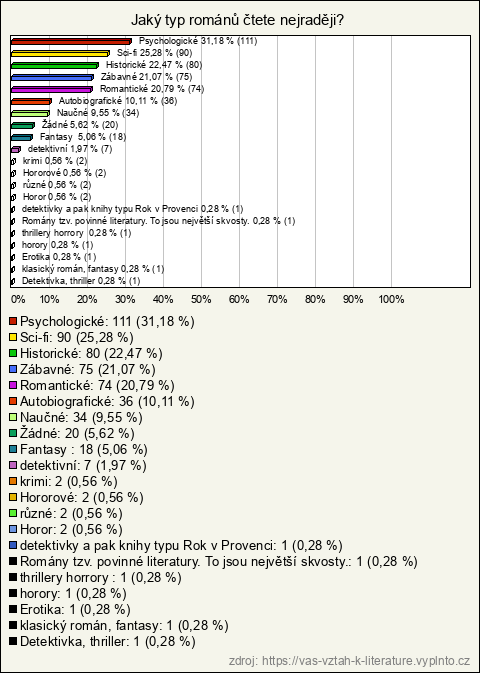 Jaký typ románů čtete nejraději?

Psychologické 31,18 % (111)
Sci-fi 25,28 % (90)
Historické 22,47 % (80)
Zábavné 21,07 % (75)
Romantické 20,79 % (74)
Autobiografické 10,11 % (36)
Naučné 9,55 % (34)
Žádné 5,62 % (20)
Fantasy 5,06 % (18)
detektivní 1,97 % (7)
krimi 0,56 % (2)
Hororové 0,56 % (2)
různé 0,56 % (2)
Horor 0,56 % (2)
detektivky a pak knihy typu Rok v Provenci 0,28 % (1)
Romány tzv. povinné literatury. To jsou největší skvosty. 0,28 % (1)
thrillery horrory 0,28 % (1)
horory 0,28 % (1)
Erotika 0,28 % (1)
klasický román, fantasy 0,28 % (1)
Detektivka, thriller 0,28 % (1)

0% 10% 20% 30% 40% 50% 60% 70% 80% 90% 100%

Psychologické: 111 (31,18 %)
Sci-fi: 90 (25,28 %)
Historické: 80 (22,47 %)
Zábavné: 75 (21,07 %)
Romantické: 74 (20,79 %)
Autobiografické: 36 (10,11 %)
Naučné: 34 (9,55 %)
Žádné: 20 (5,62 %)
Fantasy : 18 (5,06 %)
detektivní: 7 (1,97 %)
krimi: 2 (0,56 %)
Hororové: 2 (0,56 %)
různé: 2 (0,56 %)
Horor: 2 (0,56 %)
detektivky a pak knihy typu Rok v Provenci: 1 (0,28 %)
Romány tzv. povinné literatury. To jsou největší skvosty.: 1 (0,28 %)
thrillery horrory : 1 (0,28 %)
horory: 1 (0,28 %)
Erotika: 1 (0,28 %)
klasický román, fantasy: 1 (0,28 %)
Detektivka, thriller: 1 (0,28 %)

zdroj: https://vas-vztah-k-literature.vyplnto.cz